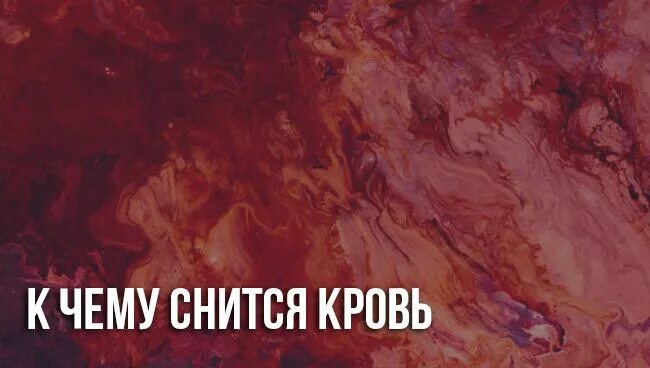 К ЧЕМУ СНИТСЯ КРОВЬ